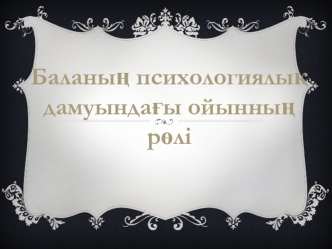 Баланың психологиялық дамуындағы ойынның рөлі